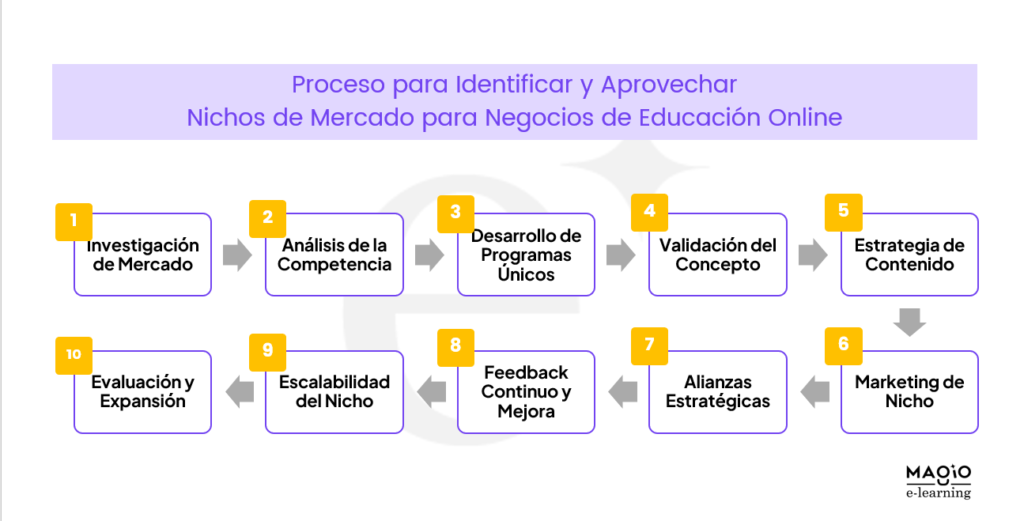 Proceso para Identificar y Aprovechar
Nichos de Mercado para Negocios de Educación Online

1 Investigación de Mercado

2 Análisis de la Competencia

3 Desarrollo de Programas Únicos

4 Validación del Concepto

5 Estrategia de Contenido

6 Marketing de Nicho

7 Alianzas Estratégicas

8 Feedback Continuo y Mejora

9 Escalabilidad del Nicho

10 Evaluación y Expansión

MAGIO
e-learning